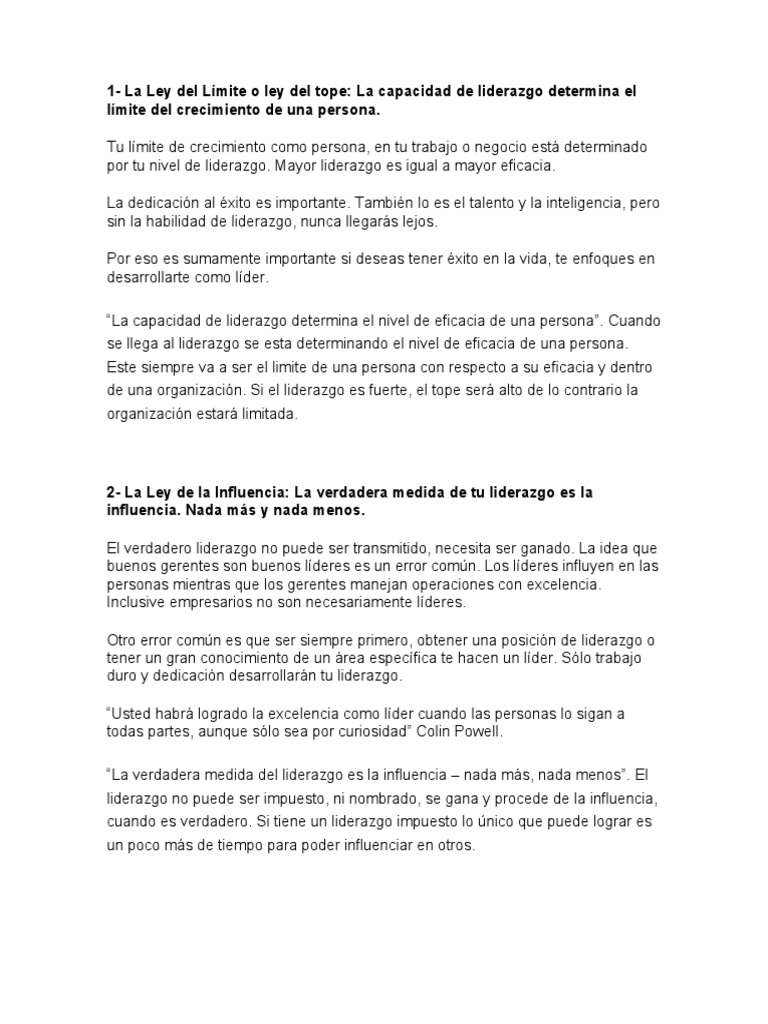 1- La Ley del Límite o ley del tope: La capacidad de liderazgo determina el límite del crecimiento de una persona.

Tu límite de crecimiento como persona, en tu trabajo o negocio está determinado por tu nivel de liderazgo. Mayor liderazgo es igual a mayor eficacia.

La dedicación al éxito es importante. También lo es el talento y la inteligencia, pero sin la habilidad de liderazgo, nunca llegarás lejos.

Por eso es sumamente importante si deseas tener éxito en la vida, te enfoques en desarrollarte como líder.

"La capacidad de liderazgo determina el nivel de eficacia de una persona". Cuando se llega al liderazgo se esta determinando el nivel de eficacia de una persona. Este siempre va a ser el limite de una persona con respecto a su eficacia y dentro de una organización. Si el liderazgo es fuerte, el tope será alto de lo contrario la organización estará limitada.

2- La Ley de la Influencia: La verdadera medida de tu liderazgo es la influencia. Nada más y nada menos.

El verdadero liderazgo no puede ser transmitido, necesita ser ganado. La idea que buenos gerentes son buenos líderes es un error común. Los líderes influyen en las personas mientras que los gerentes manejan operaciones con excelencia. Inclusive empresarios no son necesariamente líderes.

Otro error común es que ser siempre primero, obtener una posición de liderazgo o tener un gran conocimiento de un área específica te hacen un líder. Sólo trabajo duro y dedicación desarrollarán tu liderazgo.

"Usted habrá logrado la excelencia como líder cuando las personas lo sigan a todas partes, aunque sólo sea por curiosidad" Colin Powell.

"La verdadera medida del liderazgo es la influencia – nada más, nada menos". El liderazgo no puede ser impuesto, ni nombrado, se gana y procede de la influencia, cuando es verdadero. Si tiene un liderazgo impuesto lo único que puede lograr es un poco más de tiempo para poder influenciar en otros.